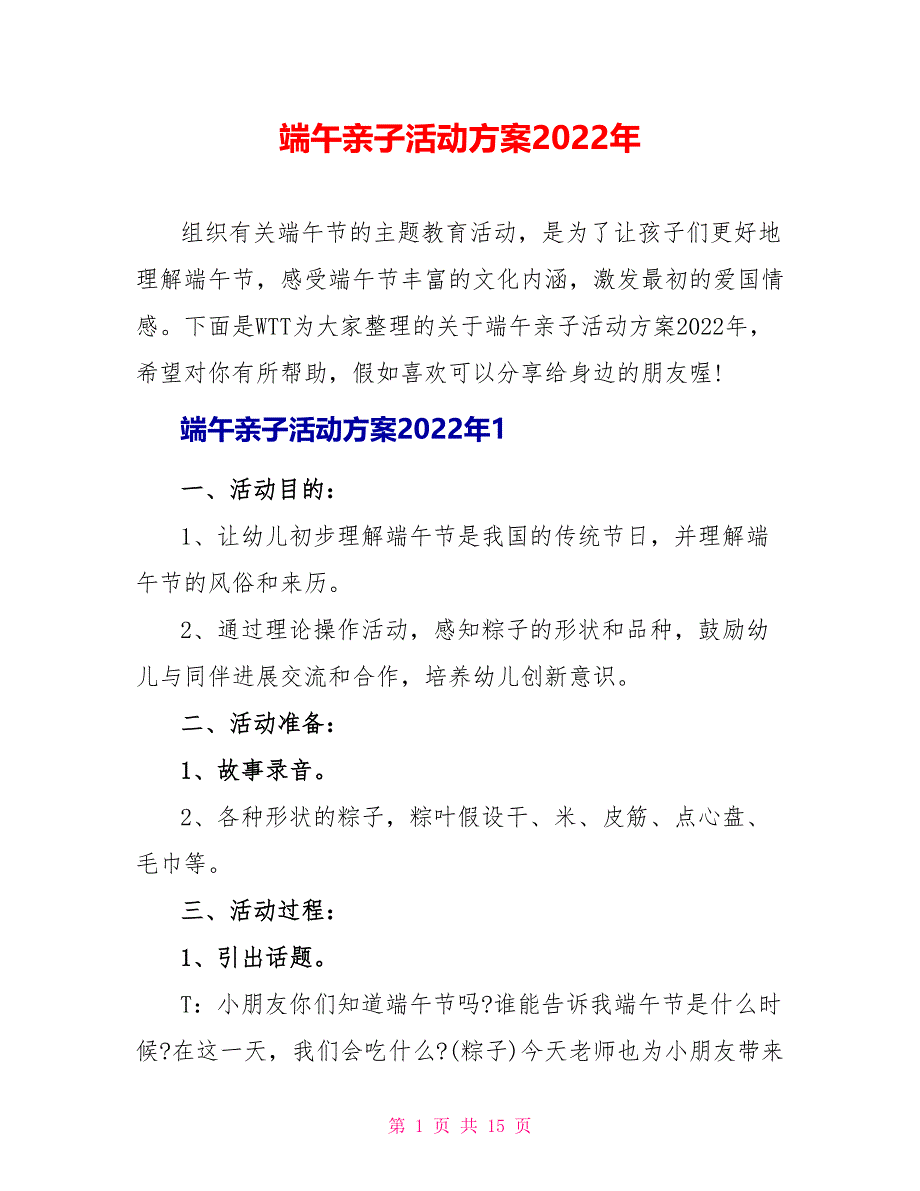 端午亲子活动方案2022年

组织有关端午节的主题教育活动，是为了让孩子们更好地理解端午节，感受端午节丰富的文化内涵，激发最初的爱国情感。下面是WTT为大家整理的关于端午亲子活动方案2022年，希望对你有所帮助，假如喜欢可以分享给身边的朋友喔!

端午亲子活动方案2022年1

一、活动目的：

1、让幼儿初步理解端午节是我国的传统节日，并理解端午节的风俗和来历。

2、通过理论操作活动，感知粽子的形状和品种，鼓励幼儿与同伴进展交流和合作，培养幼儿创新意识。

二、活动准备：

1、故事录音。

2、各种形状的粽子，粽叶假设干、米、皮筋、点心盘、毛巾等。

三、活动过程：

1、引出话题。

T：小朋友你们知道端午节吗?谁能告诉我端午节是什么时候?在这一天，我们会吃什么?(粽子)今天老师也为小朋友带来

第 1 页 共 15 页